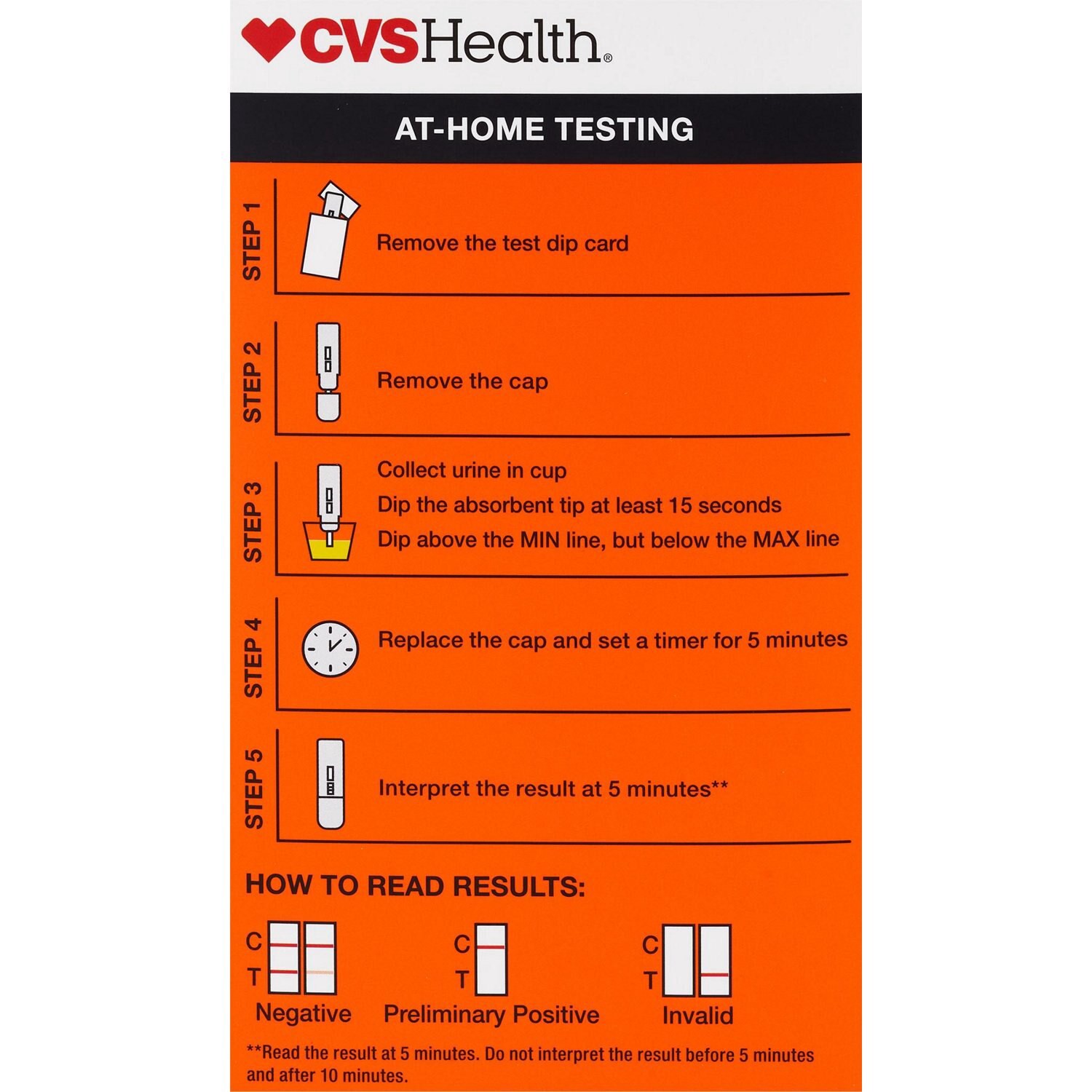 CVSHealth®

AT-HOME TESTING

STEP 1
Remove the test dip card

STEP 2
Remove the cap

STEP 3
Collect urine in cup
Dip the absorbent tip at least 15 seconds
Dip above the MIN line, but below the MAX line

STEP 4
Replace the cap and set a timer for 5 minutes

STEP 5
Interpret the result at 5 minutes**

HOW TO READ RESULTS:

C
T
Negative

C
T
Preliminary Positive

C
T
Invalid

**Read the result at 5 minutes. Do not interpret the result before 5 minutes and after 10 minutes.